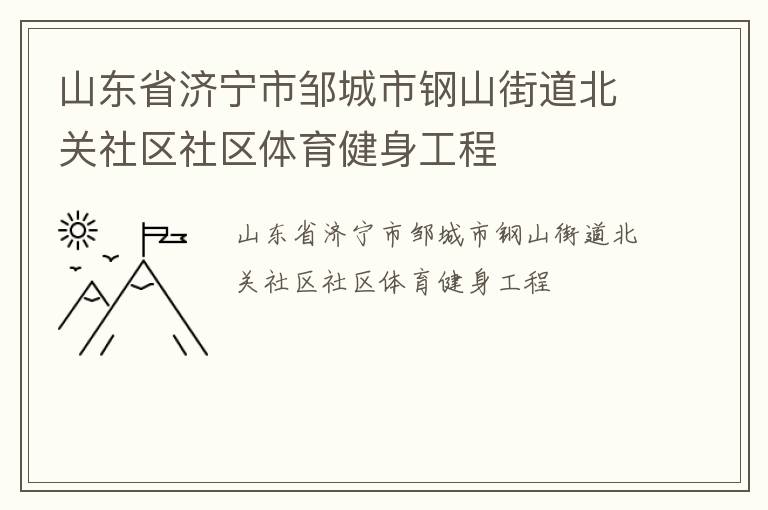 山东省济宁市邹城市钢山街道北关社区社区体育健身工程

山东省济宁市邹城市钢山街道北关社区社区体育健身工程